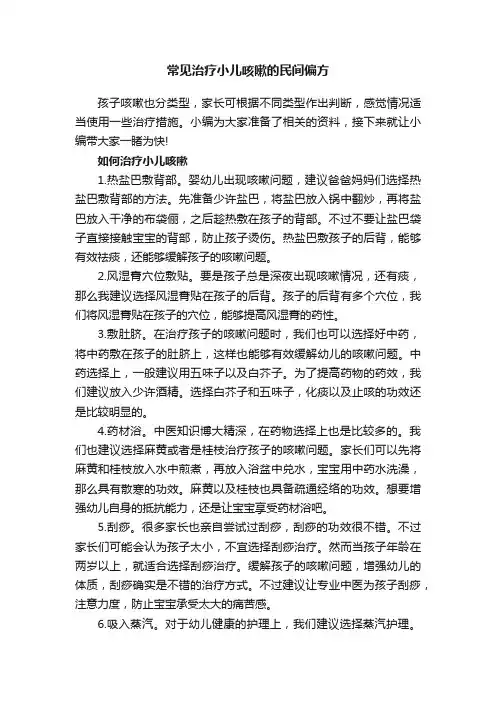 常见治疗小儿咳嗽的民间偏方

孩子咳嗽也分类型，家长可根据不同类型作出判断，感觉情况适当使用一些治疗措施。小编为大家准备了相关的资料，接下来就让小编带大家一睹为快!

如何治疗小儿咳嗽

1.热盐巴敷背部。婴幼儿出现咳嗽问题，建议爸爸妈妈们选择热盐巴敷背部的方法。先准备少许盐巴，将盐巴放入锅中翻炒，再将盐巴放入干净的布袋俪，之后趁热敷在孩子的背部。不过不要让盐巴袋子直接接触宝宝的背部，防止孩子烫伤。热盐巴敷孩子的后背，能够有效祛痰，还能够缓解孩子的咳嗽问题。

2.风湿膏穴位敷贴。要是孩子总是深夜出现咳嗽情况，还有痰，那么我建议选择风湿膏贴在孩子的后背。孩子的后背有多个穴位，我们将风湿膏贴在孩子的穴位，能够提高风湿膏的药性。

3.敷肚脐。在治疗孩子的咳嗽问题时，我们也可以选择好中药，将中药敷在孩子的肚脐上，这样也能够有效缓解幼儿的咳嗽问题。中药选择上，一般建议用五味子以及白芥子。为了提高药物的药效，我们建议放入少许酒精。选择白芥子和五味子，化痰以及止咳的功效还是比较明显的。

4.药材浴。中医知识博大精深，在药物选择上也是比较多的。我们也建议选择麻黄或者是桂枝治疗孩子的咳嗽问题。家长们可以先将麻黄和桂枝放入水中煎煮，再放入浴盆中兑水，宝宝用中药水洗澡，那么具有散寒的功效。麻黄以及桂枝也具备疏通经络的功效。想要增强幼儿自身的抵抗能力，还是让宝宝享受药材浴吧。

5.刮痧。很多家长也亲自尝试过刮痧，刮痧的功效很不错。不过家长们可能会认为孩子太小，不宜选择刮痧治疗。然而当孩子年龄在两岁以上，就适合选择刮痧治疗。缓解孩子的咳嗽问题，增强幼儿的体质，刮痧确实是不错的治疗方式。不过建议让专业中医为孩子刮痧，注意力度，防止宝宝承受太大的痛苦感。

6.吸入蒸汽。对于幼儿健康的护理上，我们建议选择蒸汽护理。